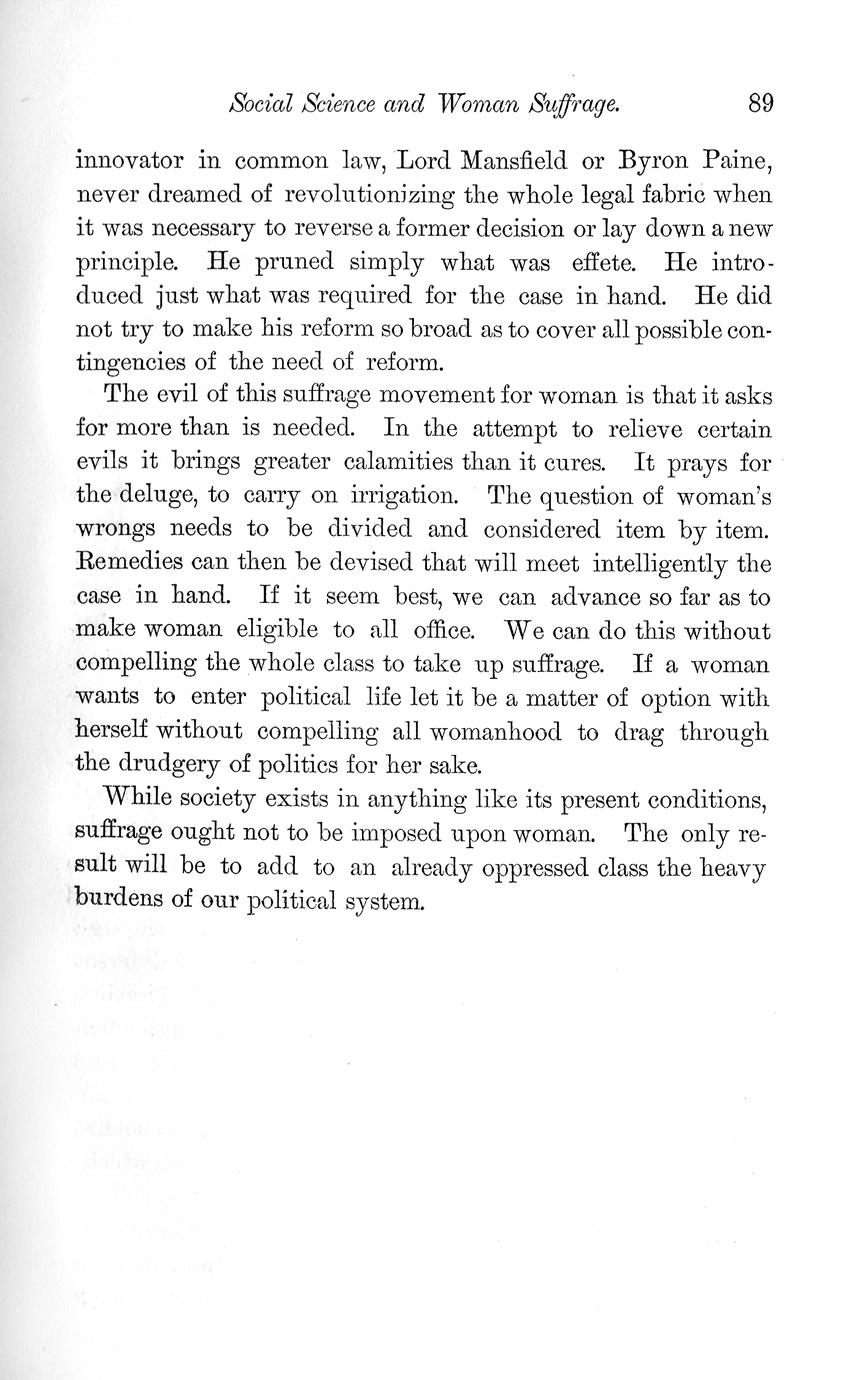 Social Science and Woman Suffrage. 89

innovator in common law, Lord Mansfield or Byron Paine, never dreamed of revolutionizing the whole legal fabric when it was necessary to reverse a former decision or lay down a new principle. He pruned simply what was effete. He introduced just what was required for the case in hand. He did not try to make his reform so broad as to cover all possible contingencies of the need of reform.

The evil of this suffrage movement for woman is that it asks for more than is needed. In the attempt to relieve certain evils it brings greater calamities than it cures. It prays for the deluge, to carry on irrigation. The question of woman's wrongs needs to be divided and considered item by item. Remedies can then be devised that will meet intelligently the case in hand. If it seem best, we can advance so far as to make woman eligible to all office. We can do this without compelling the whole class to take up suffrage. If a woman wants to enter political life let it be a matter of option with herself without compelling all womanhood to drag through the drudgery of politics for her sake.

While society exists in anything like its present conditions, suffrage ought not to be imposed upon woman. The only result will be to add to an already oppressed class the heavy burdens of our political system.